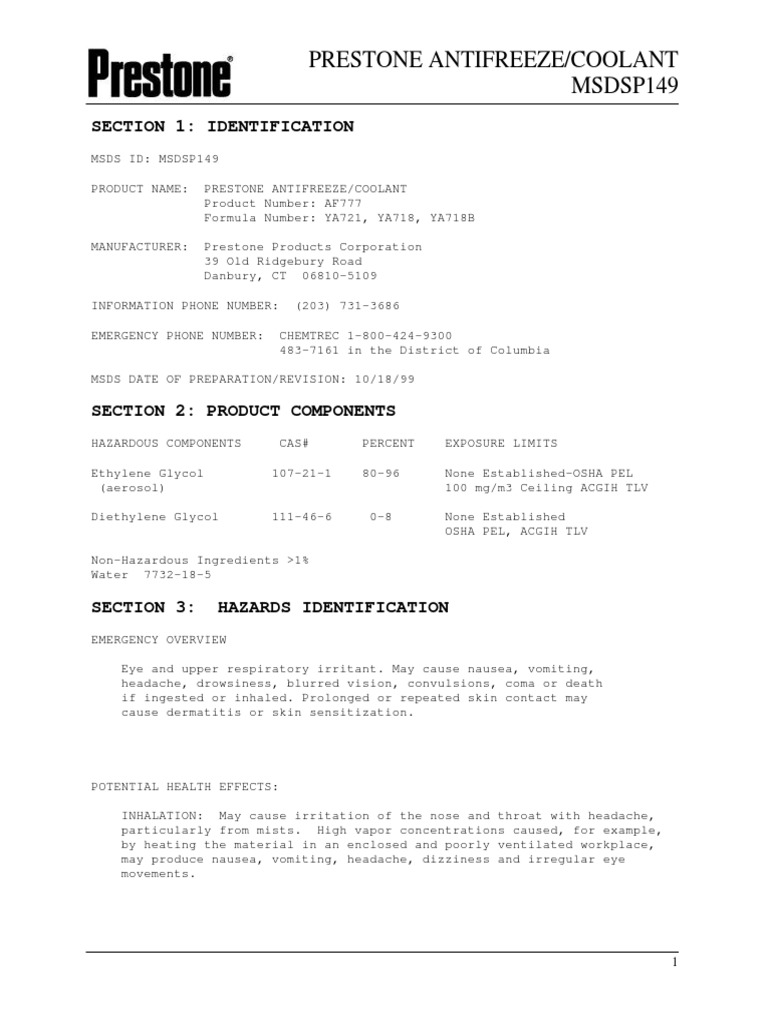 Prestone®

PRESTONE ANTIFREEZE/COOLANT
MSDSP149

SECTION 1: IDENTIFICATION

MSDS ID: MSDSP149

PRODUCT NAME: PRESTONE ANTIFREEZE/COOLANT
Product Number: AF777
Formula Number: YA721, YA718, YA718B

MANUFACTURER: Prestone Products Corporation
39 Old Ridgebury Road
Danbury, CT 06810-5109

INFORMATION PHONE NUMBER: (203) 731-3686

EMERGENCY PHONE NUMBER: CHEMTREC 1-800-424-9300
483-7161 in the District of Columbia

MSDS DATE OF PREPARATION/REVISION: 10/18/99

SECTION 2: PRODUCT COMPONENTS

| HAZARDOUS COMPONENTS | CAS# | PERCENT | EXPOSURE LIMITS |
|---|---|---|---|
| Ethylene Glycol (aerosol) | 107-21-1 | 80-96 | None Established-OSHA PEL 100 mg/m3 Ceiling ACGIH TLV |
| Diethylene Glycol | 111-46-6 | 0-8 | None Established OSHA PEL, ACGIH TLV |

Non-Hazardous Ingredients >1%
Water 7732-18-5

SECTION 3: HAZARDS IDENTIFICATION

EMERGENCY OVERVIEW

Eye and upper respiratory irritant. May cause nausea, vomiting, headache, drowsiness, blurred vision, convulsions, coma or death if ingested or inhaled. Prolonged or repeated skin contact may cause dermatitis or skin sensitization.

POTENTIAL HEALTH EFFECTS:

INHALATION: May cause irritation of the nose and throat with headache, particularly from mists. High vapor concentrations caused, for example, by heating the material in an enclosed and poorly ventilated workplace, may produce nausea, vomiting, headache, dizziness and irregular eye movements.

1